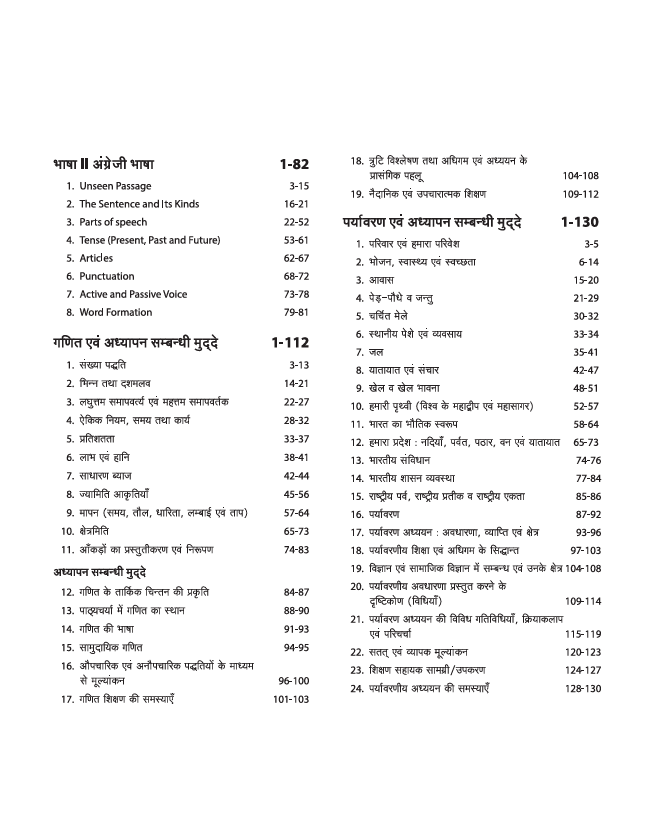 भाषा II अंग्रेजी भाषा 1-82

1. Unseen Passage 3-15
2. The Sentence and Its Kinds 16-21
3. Parts of speech 22-52
4. Tense (Present, Past and Future) 53-61
5. Articles 62-67
6. Punctuation 68-72
7. Active and Passive Voice 73-78
8. Word Formation 79-81

गणित एवं अध्यापन सम्बन्धी मुद्दे 1-112

1. संख्या पद्धति 3-13
2. भिन्न तथा दशमलव 14-21
3. लघुत्तम समापवर्त्य एवं महत्तम समापवर्तक 22-27
4. ऐकिक नियम, समय तथा कार्य 28-32
5. प्रतिशतता 33-37
6. लाभ एवं हानि 38-41
7. साधारण ब्याज 42-44
8. ज्यामिति आकृतियाँ 45-56
9. मापन (समय, तौल, धारिता, लम्बाई एवं ताप) 57-64
10. क्षेत्रमिति 65-73
11. आँकड़ों का प्रस्तुतीकरण एवं निरूपण 74-83

अध्यापन सम्बन्धी मुद्दे

12. गणित के तार्किक चिन्तन की प्रकृति 84-87
13. पाठ्यचर्या में गणित का स्थान 88-90
14. गणित की भाषा 91-93
15. सामुदायिक गणित 94-95
16. औपचारिक एवं अनौपचारिक पद्धतियों के माध्यम से मूल्यांकन 96-100
17. गणित शिक्षण की समस्याएँ 101-103
18. त्रुटि विश्लेषण तथा अधिगम एवं अध्ययन के प्रासंगिक पहलू 104-108
19. नैदानिक एवं उपचारात्मक शिक्षण 109-112

पर्यावरण एवं अध्यापन सम्बन्धी मुद्दे 1-130

1. परिवार एवं हमारा परिवेश 3-5
2. भोजन, स्वास्थ्य एवं स्वच्छता 6-14
3. आवास 15-20
4. पेड़-पौधे व जन्तु 21-29
5. चर्चित मेले 30-32
6. स्थानीय पेशे एवं व्यवसाय 33-34
7. जल 35-41
8. यातायात एवं संचार 42-47
9. खेल व खेल भावना 48-51
10. हमारी पृथ्वी (विश्व के महाद्वीप एवं महासागर) 52-57
11. भारत का भौतिक स्वरूप 58-64
12. हमारा प्रदेश : नदियाँ, पर्वत, पठार, वन एवं यातायात 65-73
13. भारतीय संविधान 74-76
14. भारतीय शासन व्यवस्था 77-84
15. राष्ट्रीय पर्व, राष्ट्रीय प्रतीक व राष्ट्रीय एकता 85-86
16. पर्यावरण 87-92
17. पर्यावरण अध्ययन : अवधारणा, व्याप्ति एवं क्षेत्र 93-96
18. पर्यावरणीय शिक्षा एवं अधिगम के सिद्धान्त 97-103
19. विज्ञान एवं सामाजिक विज्ञान में सम्बन्ध एवं उनके क्षेत्र 104-108
20. पर्यावरणीय अवधारणा प्रस्तुत करने के दृष्टिकोण (विधियाँ) 109-114
21. पर्यावरण अध्ययन की विविध गतिविधियाँ, क्रियाकलाप एवं परिचर्चा 115-119
22. सतत् एवं व्यापक मूल्यांकन 120-123
23. शिक्षण सहायक सामग्री/उपकरण 124-127
24. पर्यावरणीय अध्ययन की समस्याएँ 128-130